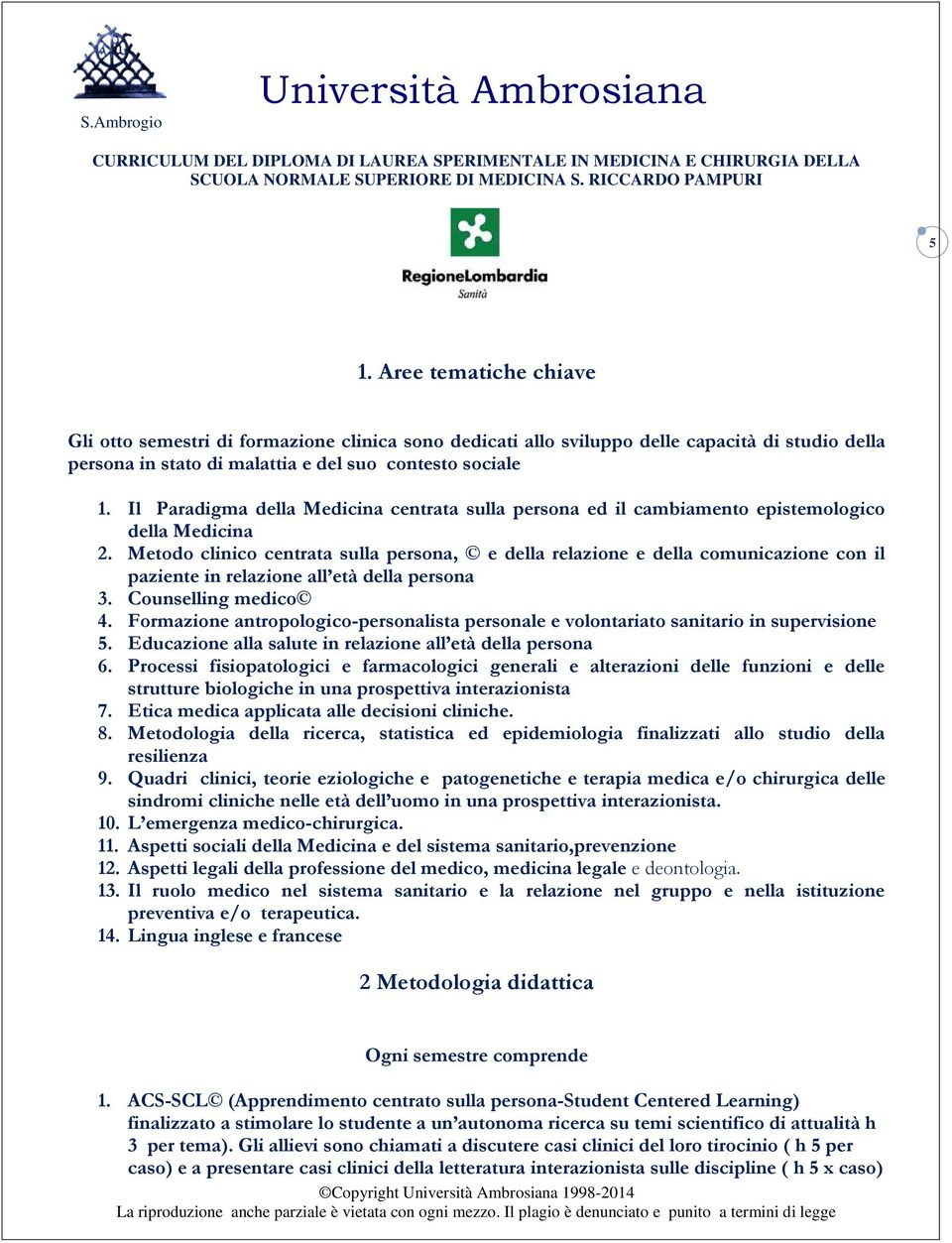 S.Ambrogio

Università Ambrosiana

CURRICULUM DEL DIPLOMA DI LAUREA SPERIMENTALE IN MEDICINA E CHIRURGIA DELLA SCUOLA NORMALE SUPERIORE DI MEDICINA S. RICCARDO PAMPURI

5

RegioneLombardia
Sanità

1. Aree tematiche chiave

Gli otto semestri di formazione clinica sono dedicati allo sviluppo delle capacità di studio della persona in stato di malattia e del suo contesto sociale

1. Il Paradigma della Medicina centrata sulla persona ed il cambiamento epistemologico della Medicina
2. Metodo clinico centrata sulla persona, © e della relazione e della comunicazione con il paziente in relazione all'età della persona
3. Counselling medico©
4. Formazione antropologico-personalista personale e volontariato sanitario in supervisione
5. Educazione alla salute in relazione all'età della persona
6. Processi fisiopatologici e farmacologici generali e alterazioni delle funzioni e delle strutture biologiche in una prospettiva interazionista
7. Etica medica applicata alle decisioni cliniche.
8. Metodologia della ricerca, statistica ed epidemiologia finalizzati allo studio della resilienza
9. Quadri clinici, teorie eziologiche e patogenetiche e terapia medica e/o chirurgica delle sindromi cliniche nelle età dell'uomo in una prospettiva interazionista.
10. L'emergenza medico-chirurgica.
11. Aspetti sociali della Medicina e del sistema sanitario,prevenzione
12. Aspetti legali della professione del medico, medicina legale e deontologia.
13. Il ruolo medico nel sistema sanitario e la relazione nel gruppo e nella istituzione preventiva e/o terapeutica.
14. Lingua inglese e francese

2 Metodologia didattica

Ogni semestre comprende

1. ACS-SCL© (Apprendimento centrato sulla persona-Student Centered Learning) finalizzato a stimolare lo studente a un'autonoma ricerca su temi scientifico di attualità h 3 per tema). Gli allievi sono chiamati a discutere casi clinici del loro tirocinio ( h 5 per caso) e a presentare casi clinici della letteratura interazionista sulle discipline ( h 5 x caso)

©Copyright Università Ambrosiana 1998-2014
La riproduzione anche parziale è vietata con ogni mezzo. Il plagio è denunciato e punito a termini di legge